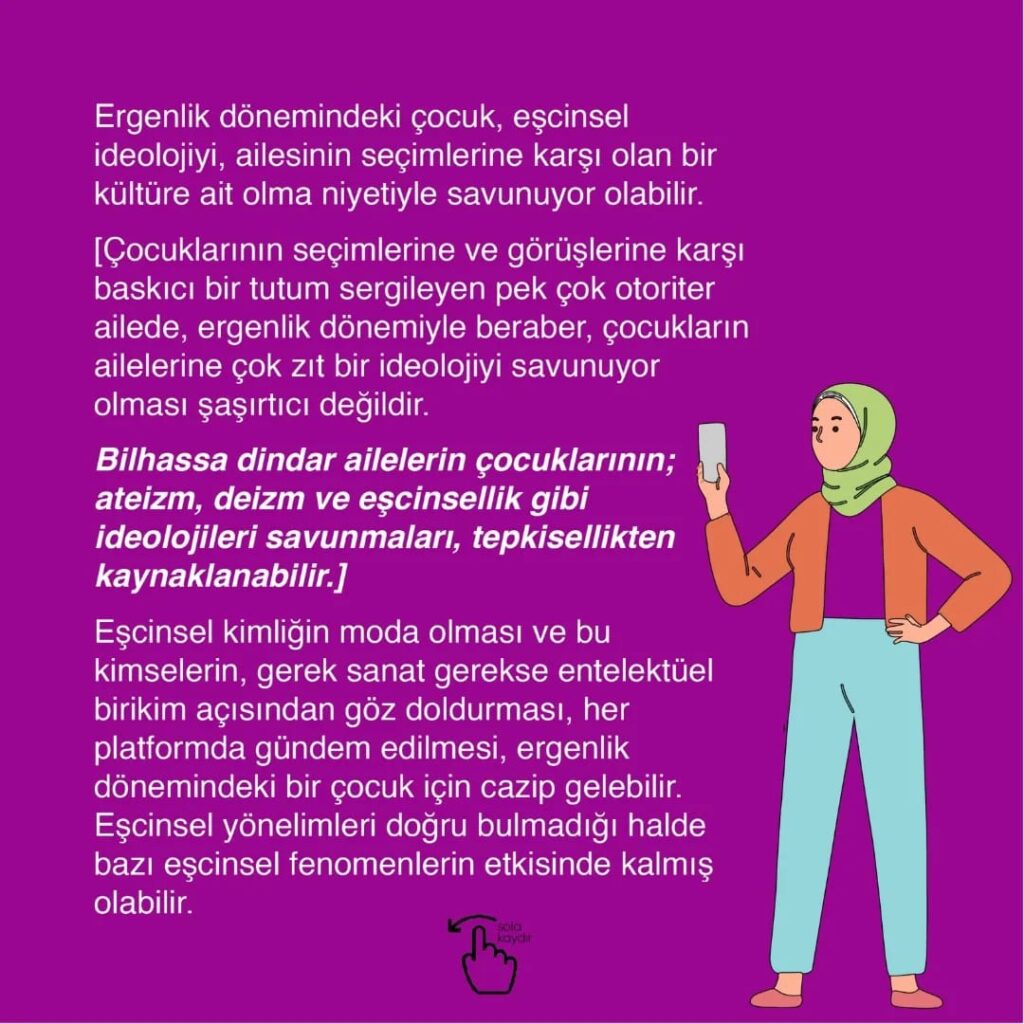 Ergenlik dönemindeki çocuk, eşcinsel ideolojiyi, ailesinin seçimlerine karşı olan bir kültüre ait olma niyetiyle savunuyor olabilir.

[Çocuklarının seçimlerine ve görüşlerine karşı baskıcı bir tutum sergileyen pek çok otoriter ailede, ergenlik dönemiyle beraber, çocukların ailelerine çok zıt bir ideolojiyi savunuyor olması şaşırtıcı değildir.

Bilhassa dindar ailelerin çocuklarının; ateizm, deizm ve eşcinsellik gibi ideolojileri savunmaları, tepkisellikten kaynaklanabilir.]

Eşcinsel kimliğin moda olması ve bu kimselerin, gerek sanat gerekse entelektüel birikim açısından göz doldurması, her platformda gündem edilmesi, ergenlik dönemindeki bir çocuk için cazip gelebilir. Eşcinsel yönelimleri doğru bulmadığı halde bazı eşcinsel fenomenlerin etkisinde kalmış olabilir.

sola kaydır